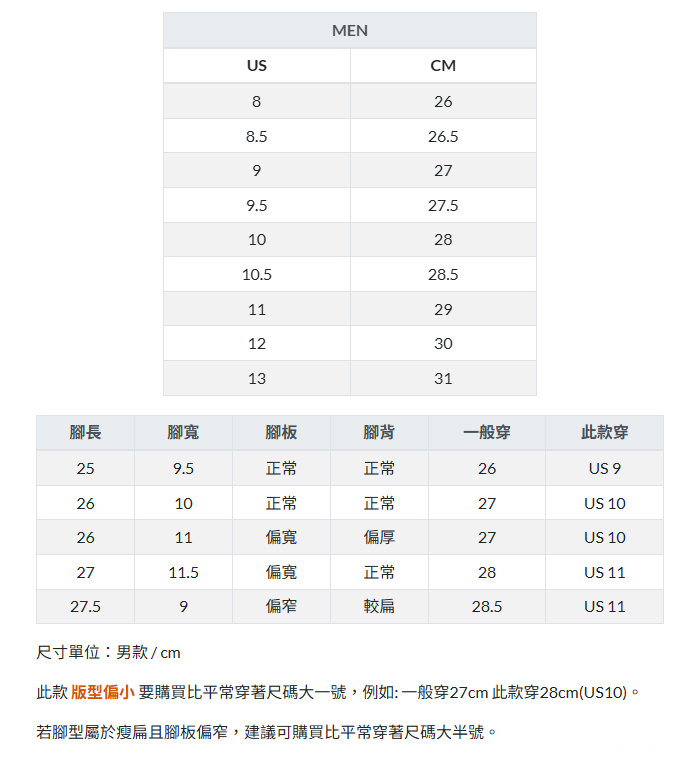 | MEN | |
|---|---|
| US | CM |
| 8 | 26 |
| 8.5 | 26.5 |
| 9 | 27 |
| 9.5 | 27.5 |
| 10 | 28 |
| 10.5 | 28.5 |
| 11 | 29 |
| 12 | 30 |
| 13 | 31 |

| 腳長 | 腳寬 | 腳板 | 腳背 | 一般穿 | 此款穿 |
|---|---|---|---|---|---|
| 25 | 9.5 | 正常 | 正常 | 26 | US 9 |
| 26 | 10 | 正常 | 正常 | 27 | US 10 |
| 26 | 11 | 偏寬 | 偏厚 | 27 | US 10 |
| 27 | 11.5 | 偏寬 | 正常 | 28 | US 11 |
| 27.5 | 9 | 偏窄 | 較扁 | 28.5 | US 11 |

尺寸單位：男款 / cm

此款 版型偏小 要購買比平常穿著尺碼大一號，例如: 一般穿27cm 此款穿28cm(US10)。

若腳型屬於瘦扁且腳板偏窄，建議可購買比平常穿著尺碼大半號。